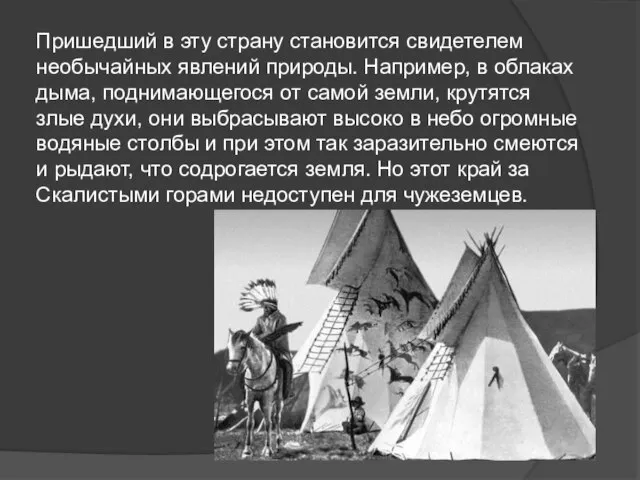 Пришедший в эту страну становится свидетелем необычайных явлений природы. Например, в облаках дыма, поднимающегося от самой земли, крутятся злые духи, они выбрасывают высоко в небо огромные водяные столбы и при этом так заразительно смеются и рыдают, что содрогается земля. Но этот край за Скалистыми горами недоступен для чужеземцев.